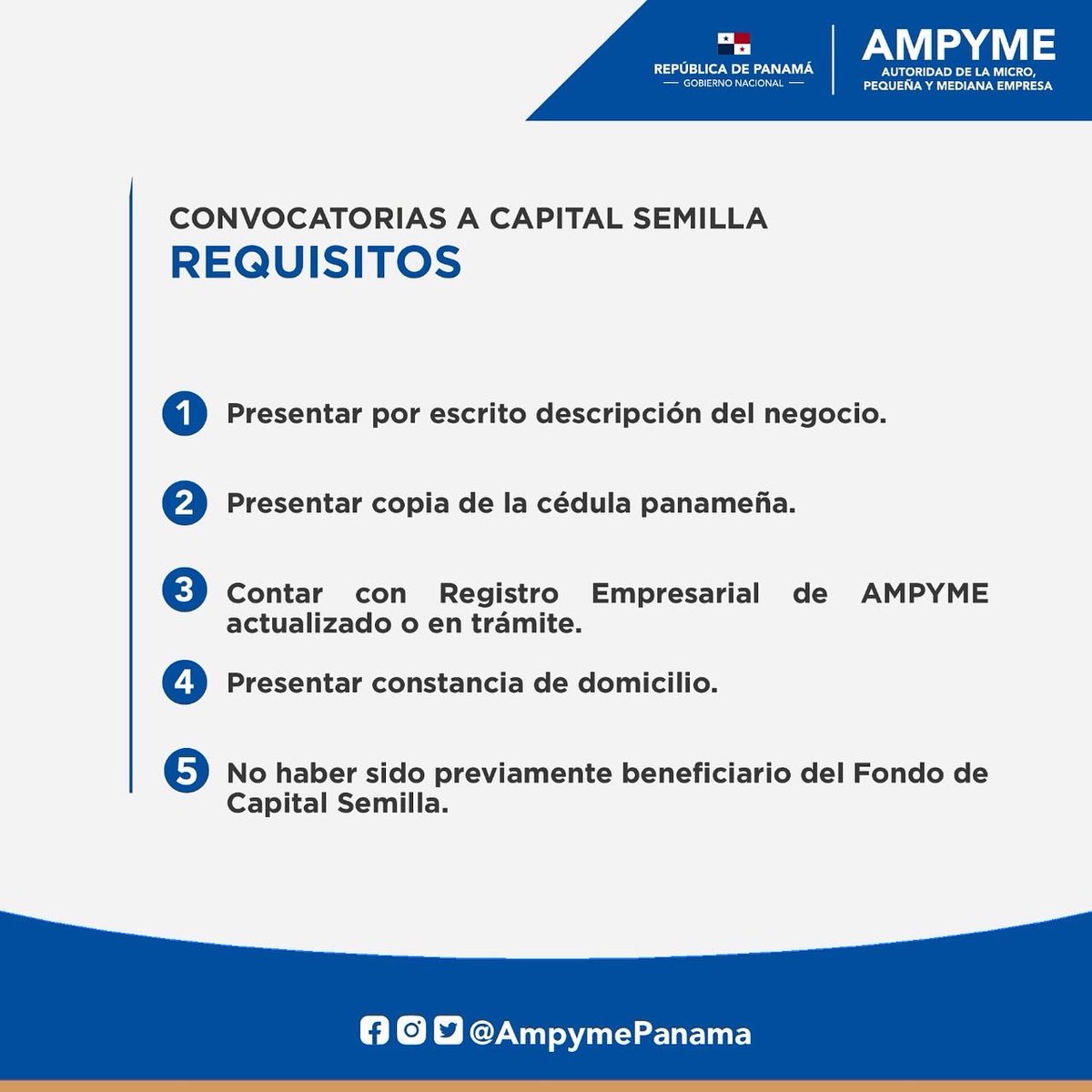 REPÚBLICA DE PANAMÁ
— GOBIERNO NACIONAL —

AMPYME
AUTORIDAD DE LA MICRO, PEQUEÑA Y MEDIANA EMPRESA

CONVOCATORIAS A CAPITAL SEMILLA
REQUISITOS

1 Presentar por escrito descripción del negocio.

2 Presentar copia de la cédula panameña.

3 Contar con Registro Empresarial de AMPYME actualizado o en trámite.

4 Presentar constancia de domicilio.

5 No haber sido previamente beneficiario del Fondo de Capital Semilla.

@AmpymePanama